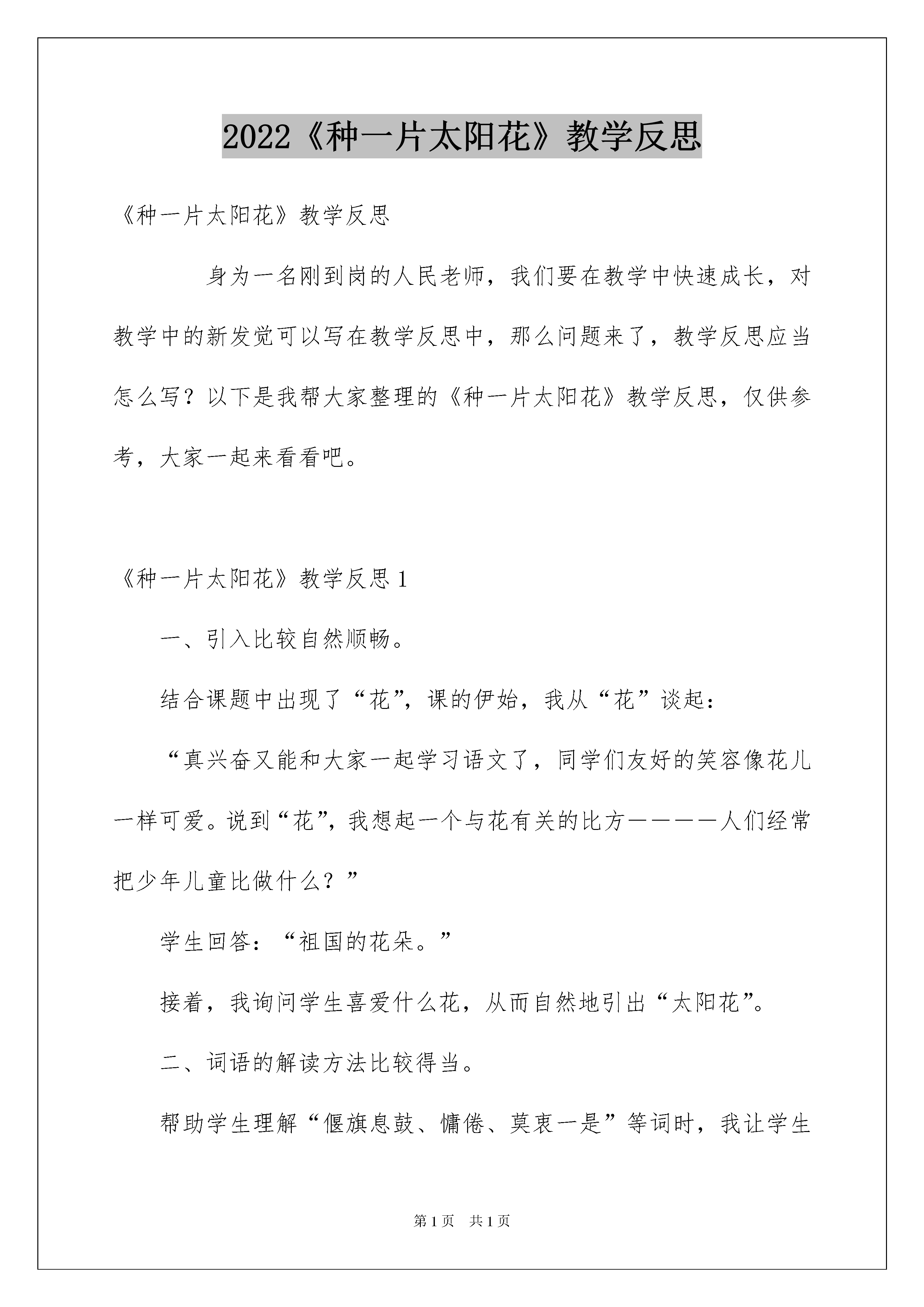 2022《种一片太阳花》教学反思

《种一片太阳花》教学反思

身为一名刚到岗的人民老师，我们要在教学中快速成长，对教学中的新发觉可以写在教学反思中，那么问题来了，教学反思应当怎么写？以下是我帮大家整理的《种一片太阳花》教学反思，仅供参考，大家一起来看看吧。

《种一片太阳花》教学反思1

一、引入比较自然顺畅。

结合课题中出现了“花”，课的伊始，我从“花”谈起：

“真兴奋又能和大家一起学习语文了，同学们友好的笑容像花儿一样可爱。说到“花”，我想起一个与花有关的比方————人们经常把少年儿童比做什么？”

学生回答：“祖国的花朵。”

接着，我询问学生喜爱什么花，从而自然地引出“太阳花”。

二、词语的解读方法比较得当。

帮助学生理解“偃旗息鼓、慵倦、莫衷一是”等词时，我让学生

第1页 共1页